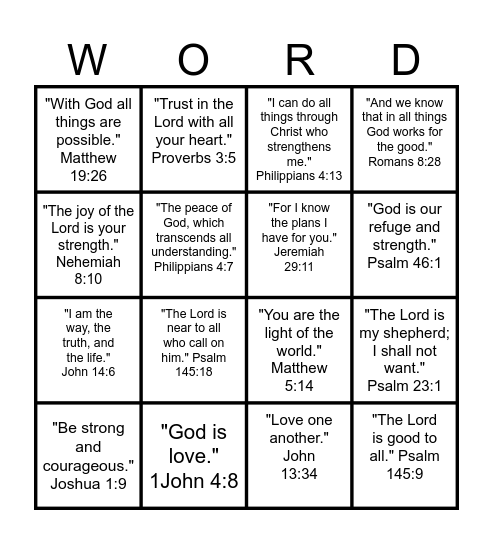 | W | O | R | D |
|---|---|---|---|
| "With God all things are possible." Matthew 19:26 | "Trust in the Lord with all your heart." Proverbs 3:5 | "I can do all things through Christ who strengthens me." Philippians 4:13 | "And we know that in all things God works for the good." Romans 8:28 |
| "The joy of the Lord is your strength." Nehemiah 8:10 | "The peace of God, which transcends all understanding." Philippians 4:7 | "For I know the plans I have for you." Jeremiah 29:11 | "God is our refuge and strength." Psalm 46:1 |
| "I am the way, the truth, and the life." John 14:6 | "The Lord is near to all who call on him." Psalm 145:18 | "You are the light of the world." Matthew 5:14 | "The Lord is my shepherd; I shall not want." Psalm 23:1 |
| "Be strong and courageous." Joshua 1:9 | "God is love." 1John 4:8 | "Love one another." John 13:34 | "The Lord is good to all." Psalm 145:9 |